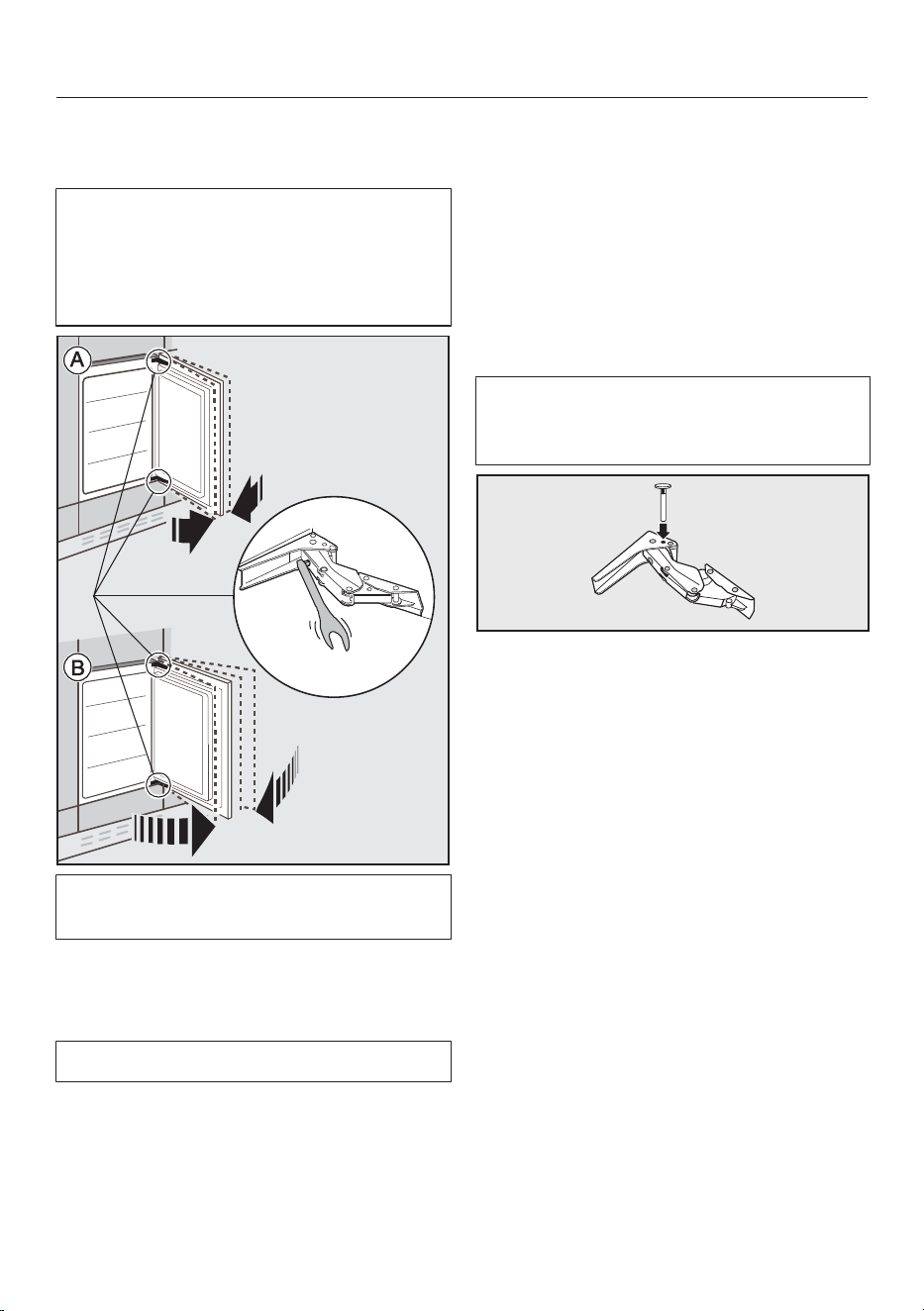 A

B